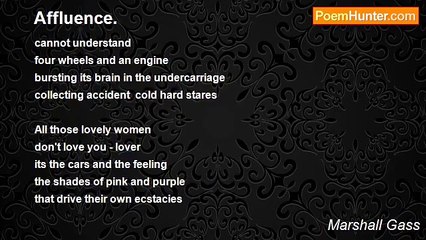 Affluence.

PoemHunter.com

cannot understand
four wheels and an engine
bursting its brain in the undercarriage
collecting accident cold hard stares

All those lovely women
don't love you - lover
its the cars and the feeling
the shades of pink and purple
that drive their own ecstacies

Marshall Gass